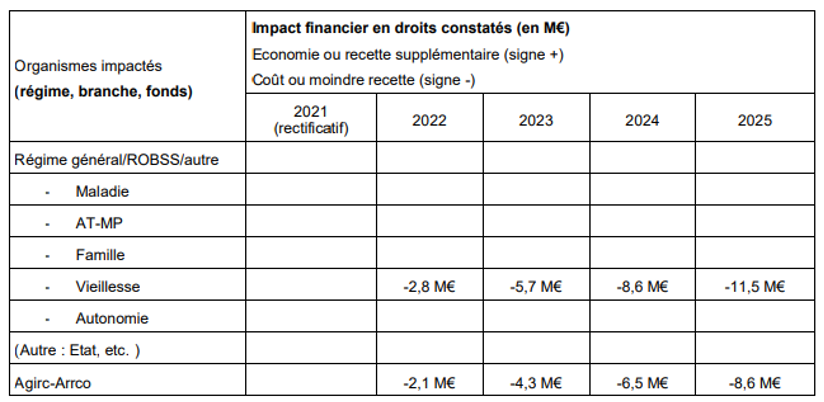 | Organismes impactés **(régime, branche, fonds)** | **Impact financier en droits constatés (en M€)** Economie ou recette supplémentaire (signe +) Coût ou moindre recette (signe -) | | | | |
|---|---|---|---|---|---|
| | 2021 (rectificatif) | 2022 | 2023 | 2024 | 2025 |
| Régime général/ROBSS/autre | | | | | |
| - Maladie | | | | | |
| - AT-MP | | | | | |
| - Famille | | | | | |
| - Vieillesse | | -2,8 M€ | -5,7 M€ | -8,6 M€ | -11,5 M€ |
| - Autonomie | | | | | |
| (Autre : Etat, etc. ) | | | | | |
| Agirc-Arrco | | -2,1 M€ | -4,3 M€ | -6,5 M€ | -8,6 M€ |